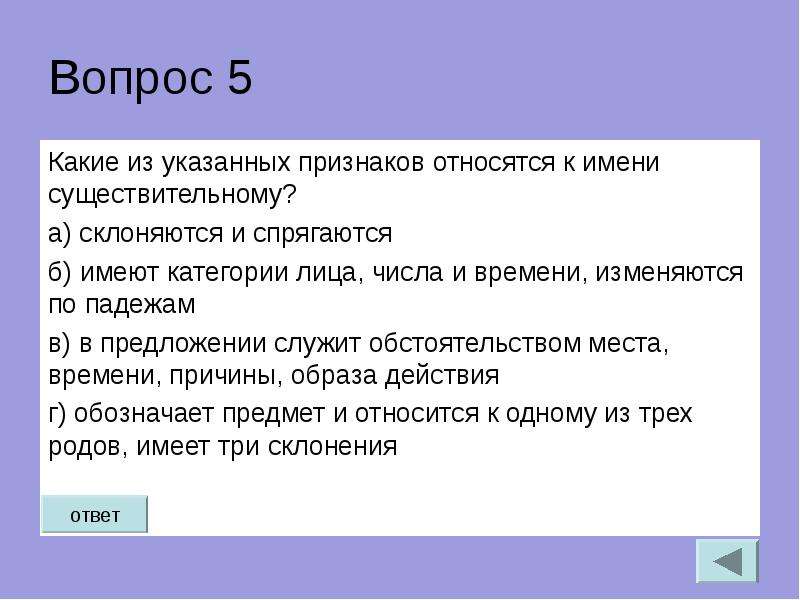 Вопрос 5

Какие из указанных признаков относятся к имени существительному?

а) склоняются и спрягаются

б) имеют категории лица, числа и времени, изменяются по падежам

в) в предложении служит обстоятельством места, времени, причины, образа действия

г) обозначает предмет и относится к одному из трех родов, имеет три склонения

ответ